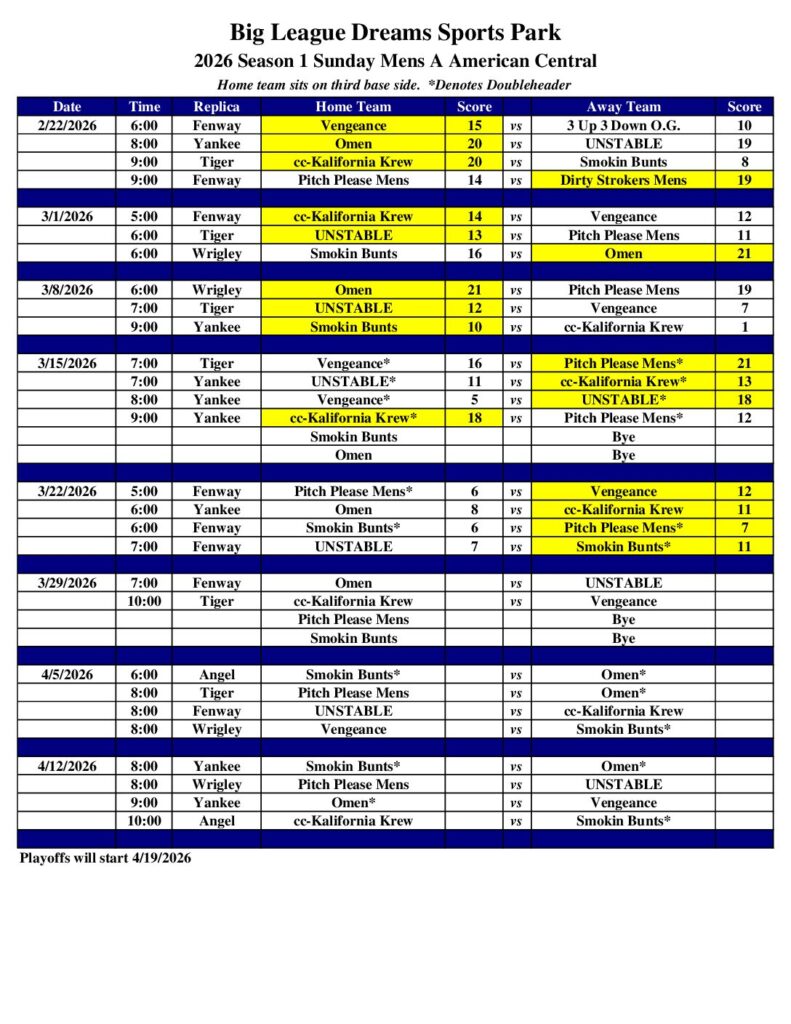 Big League Dreams Sports Park

2026 Season 1 Sunday Mens A American Central

Home team sits on third base side. *Denotes Doubleheader

| Date | Time | Replica | Home Team | Score | | Away Team | Score |
|---|---|---|---|---|---|---|---|
| 2/22/2026 | 6:00 | Fenway | Vengeance | 15 | vs | 3 Up 3 Down O.G. | 10 |
| | 8:00 | Yankee | Omen | 20 | vs | UNSTABLE | 19 |
| | 9:00 | Tiger | cc-Kalifornia Krew | 20 | vs | Smokin Bunts | 8 |
| | 9:00 | Fenway | Pitch Please Mens | 14 | vs | Dirty Strokers Mens | 19 |
| | | | | | | | |
| 3/1/2026 | 5:00 | Fenway | cc-Kalifornia Krew | 14 | vs | Vengeance | 12 |
| | 6:00 | Tiger | UNSTABLE | 13 | vs | Pitch Please Mens | 11 |
| | 6:00 | Wrigley | Smokin Bunts | 16 | vs | Omen | 21 |
| | | | | | | | |
| 3/8/2026 | 6:00 | Wrigley | Omen | 21 | vs | Pitch Please Mens | 19 |
| | 7:00 | Tiger | UNSTABLE | 12 | vs | Vengeance | 7 |
| | 9:00 | Yankee | Smokin Bunts | 10 | vs | cc-Kalifornia Krew | 1 |
| | | | | | | | |
| 3/15/2026 | 7:00 | Tiger | Vengeance* | 16 | vs | Pitch Please Mens* | 21 |
| | 7:00 | Yankee | UNSTABLE* | 11 | vs | cc-Kalifornia Krew* | 13 |
| | 8:00 | Yankee | Vengeance* | 5 | vs | UNSTABLE* | 18 |
| | 9:00 | Yankee | cc-Kalifornia Krew* | 18 | vs | Pitch Please Mens* | 12 |
| | | | Smokin Bunts | | | Bye | |
| | | | Omen | | | Bye | |
| | | | | | | | |
| 3/22/2026 | 5:00 | Fenway | Pitch Please Mens* | 6 | vs | Vengeance | 12 |
| | 6:00 | Yankee | Omen | 8 | vs | cc-Kalifornia Krew | 11 |
| | 6:00 | Fenway | Smokin Bunts* | 6 | vs | Pitch Please Mens* | 7 |
| | 7:00 | Fenway | UNSTABLE | 7 | vs | Smokin Bunts* | 11 |
| | | | | | | | |
| 3/29/2026 | 7:00 | Fenway | Omen | | vs | UNSTABLE | |
| | 10:00 | Tiger | cc-Kalifornia Krew | | vs | Vengeance | |
| | | | Pitch Please Mens | | | Bye | |
| | | | Smokin Bunts | | | Bye | |
| | | | | | | | |
| 4/5/2026 | 6:00 | Angel | Smokin Bunts* | | vs | Omen* | |
| | 8:00 | Tiger | Pitch Please Mens | | vs | Omen* | |
| | 8:00 | Fenway | UNSTABLE | | vs | cc-Kalifornia Krew | |
| | 8:00 | Wrigley | Vengeance | | vs | Smokin Bunts* | |
| | | | | | | | |
| 4/12/2026 | 8:00 | Yankee | Smokin Bunts* | | vs | Omen* | |
| | 8:00 | Wrigley | Pitch Please Mens | | vs | UNSTABLE | |
| | 9:00 | Yankee | Omen* | | vs | Vengeance | |
| | 10:00 | Angel | cc-Kalifornia Krew | | vs | Smokin Bunts* | |

Playoffs will start 4/19/2026